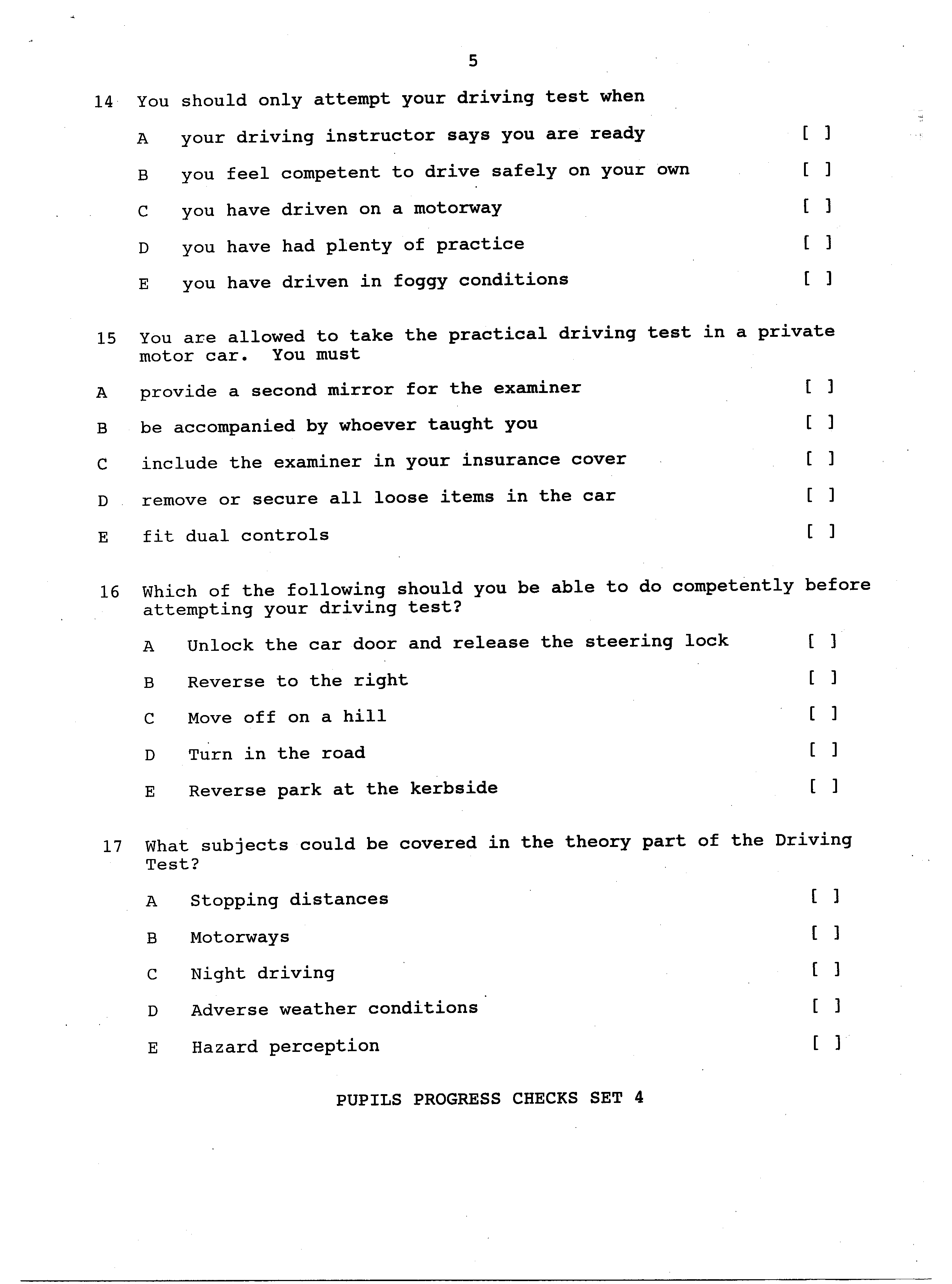 5

14 You should only attempt your driving test when

A your driving instructor says you are ready [ ]

B you feel competent to drive safely on your own [ ]

C you have driven on a motorway [ ]

D you have had plenty of practice [ ]

E you have driven in foggy conditions [ ]

15 You are allowed to take the practical driving test in a private motor car. You must

A provide a second mirror for the examiner [ ]

B be accompanied by whoever taught you [ ]

C include the examiner in your insurance cover [ ]

D remove or secure all loose items in the car [ ]

E fit dual controls [ ]

16 Which of the following should you be able to do competently before attempting your driving test?

A Unlock the car door and release the steering lock [ ]

B Reverse to the right [ ]

C Move off on a hill [ ]

D Turn in the road [ ]

E Reverse park at the kerbside [ ]

17 What subjects could be covered in the theory part of the Driving Test?

A Stopping distances [ ]

B Motorways [ ]

C Night driving [ ]

D Adverse weather conditions [ ]

E Hazard perception [ ]

PUPILS PROGRESS CHECKS SET 4